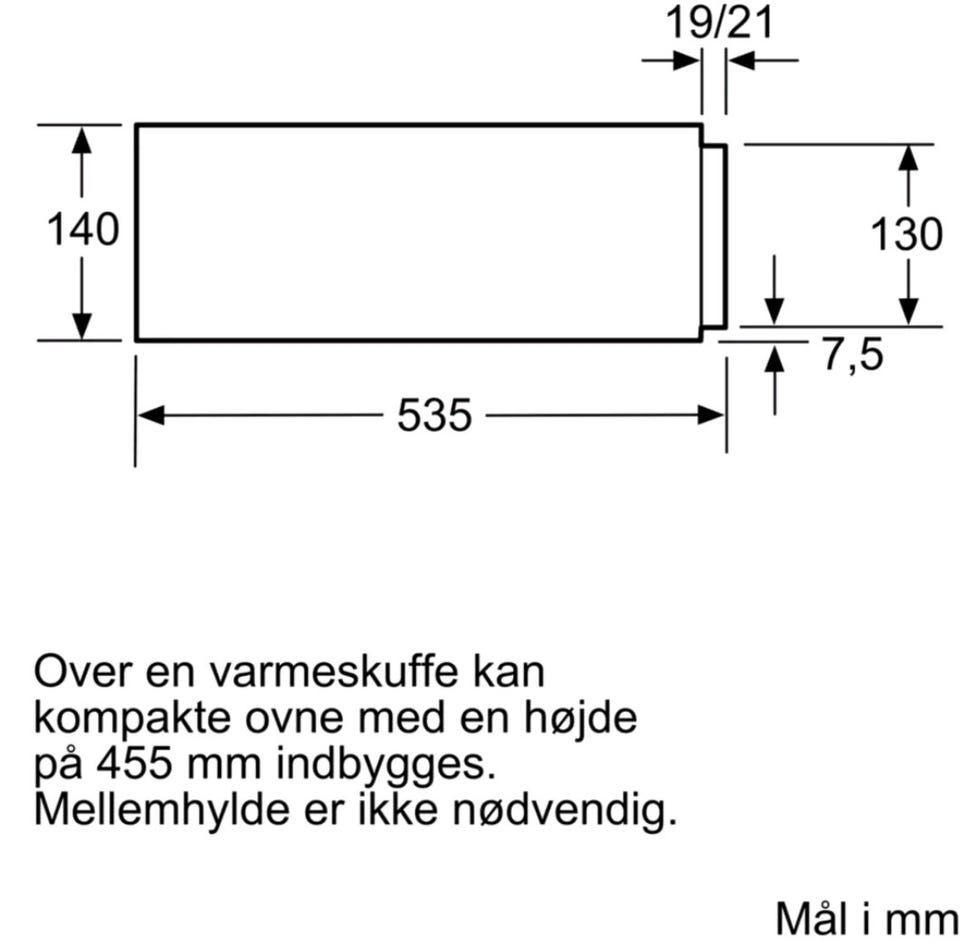 19/21

140

130

7,5

535

Over en varmeskuffe kan kompakte ovne med en højde på 455 mm indbygges. Mellemhylde er ikke nødvendig.

Mål i mm